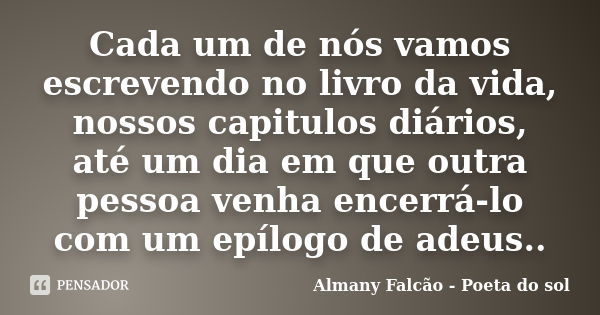 Cada um de nós vamos escrevendo no livro da vida, nossos capitulos diários, até um dia em que outra pessoa venha encerrá-lo com um epílogo de adeus..

PENSADOR

Almany Falcão - Poeta do sol